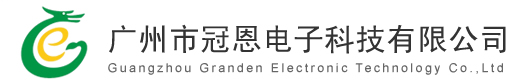 广州市冠恩电子科技有限公司
Guangzhou Granden Electronic Technology Co.,Ltd